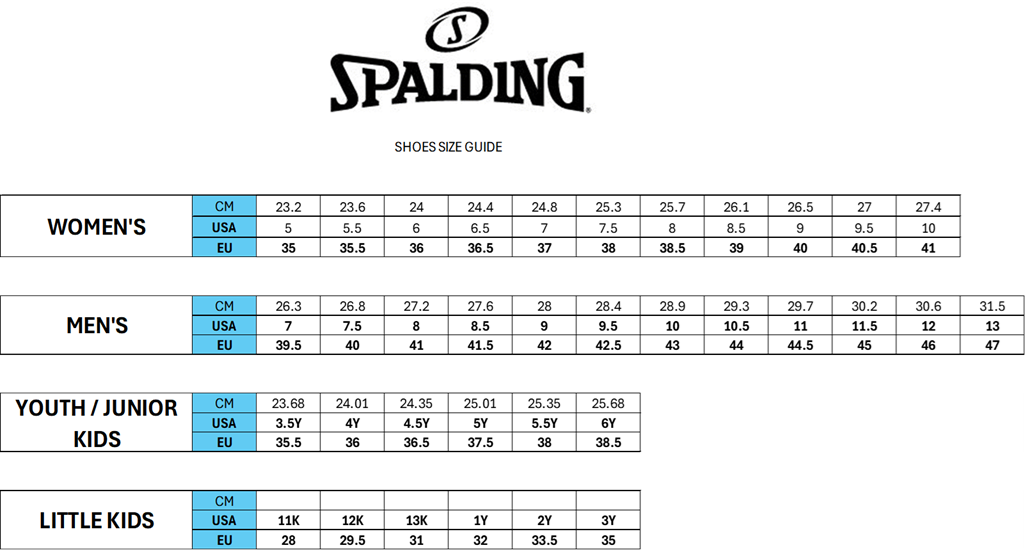 SPALDING

SHOES SIZE GUIDE

| WOMEN'S | CM | 23.2 | 23.6 | 24 | 24.4 | 24.8 | 25.3 | 25.7 | 26.1 | 26.5 | 27 | 27.4 |
|---|---|---|---|---|---|---|---|---|---|---|---|---|
| | USA | 5 | 5.5 | 6 | 6.5 | 7 | 7.5 | 8 | 8.5 | 9 | 9.5 | 10 |
| | EU | 35 | 35.5 | 36 | 36.5 | 37 | 38 | 38.5 | 39 | 40 | 40.5 | 41 |

| MEN'S | CM | 26.3 | 26.8 | 27.2 | 27.6 | 28 | 28.4 | 28.9 | 29.3 | 29.7 | 30.2 | 30.6 | 31.5 |
|---|---|---|---|---|---|---|---|---|---|---|---|---|---|
| | USA | 7 | 7.5 | 8 | 8.5 | 9 | 9.5 | 10 | 10.5 | 11 | 11.5 | 12 | 13 |
| | EU | 39.5 | 40 | 41 | 41.5 | 42 | 42.5 | 43 | 44 | 44.5 | 45 | 46 | 47 |

| YOUTH / JUNIOR KIDS | CM | 23.68 | 24.01 | 24.35 | 25.01 | 25.35 | 25.68 |
|---|---|---|---|---|---|---|---|
| | USA | 3.5Y | 4Y | 4.5Y | 5Y | 5.5Y | 6Y |
| | EU | 35.5 | 36 | 36.5 | 37.5 | 38 | 38.5 |

| LITTLE KIDS | CM | | | | | | |
|---|---|---|---|---|---|---|---|
| | USA | 11K | 12K | 13K | 1Y | 2Y | 3Y |
| | EU | 28 | 29.5 | 31 | 32 | 33.5 | 35 |